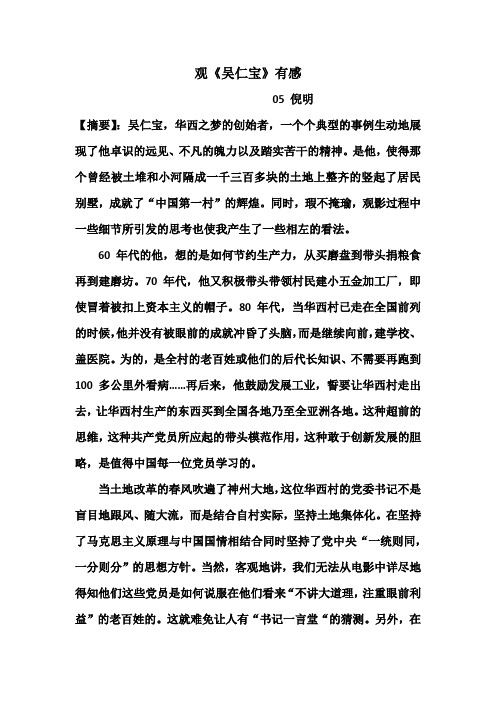 观《吴仁宝》有感

05 倪明

【摘要】：吴仁宝，华西之梦的创始者，一个个典型的事例生动地展现了他卓识的远见、不凡的魄力以及踏实苦干的精神。是他，使得那个曾经被土堆和小河隔成一千三百多块的土地上整齐的竖起了居民别墅，成就了“中国第一村”的辉煌。同时，瑕不掩瑜，观影过程中一些细节所引发的思考也使我产生了一些相左的看法。

60 年代的他，想的是如何节约生产力，从买磨盘到带头捐粮食再到建磨坊。70 年代，他又积极带头带领村民建小五金加工厂，即使冒着被扣上资本主义的帽子。80 年代，当华西村已走在全国前列的时候，他并没有被眼前的成就冲昏了头脑，而是继续向前，建学校、盖医院。为的，是全村的老百姓或他们的后代长知识、不需要再跑到 100 多公里外看病......再后来，他鼓励发展工业，誓要让华西村走出去，让华西村生产的东西买到全国各地乃至全亚洲各地。这种超前的思维，这种共产党员所应起的带头模范作用，这种敢于创新发展的胆略，是值得中国每一位党员学习的。

当土地改革的春风吹遍了神州大地，这位华西村的党委书记不是盲目地跟风、随大流，而是结合自村实际，坚持土地集体化。在坚持了马克思主义原理与中国国情相结合同时坚持了党中央“一统则同，一分则分”的思想方针。当然，客观地讲，我们无法从电影中详尽地得知他们这些党员是如何说服在他们看来“不讲大道理，注重眼前利益”的老百姓的。这就难免让人有“书记一言堂“的猜测。另外，在